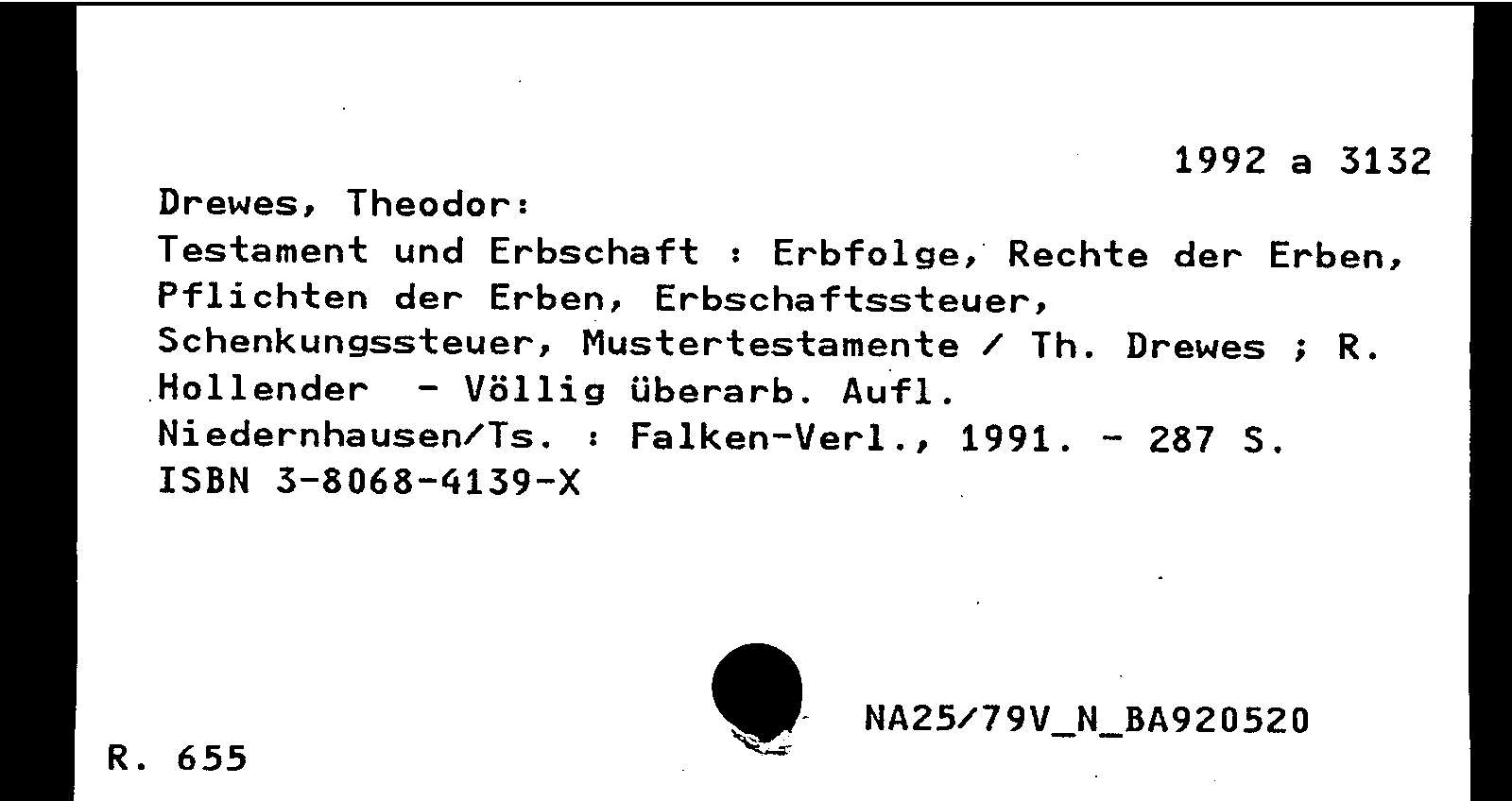 1992 a 3132

Drewes, Theodor:
Testament und Erbschaft : Erbfolge, Rechte der Erben, Pflichten der Erben, Erbschaftssteuer, Schenkungssteuer, Mustertestamente / Th. Drewes ; R. Hollender - Völlig überarb. Aufl.
Niedernhausen/Ts. : Falken-Verl., 1991. - 287 S.
ISBN 3-8068-4139-X

NA25/79V_N_BA920520

R. 655